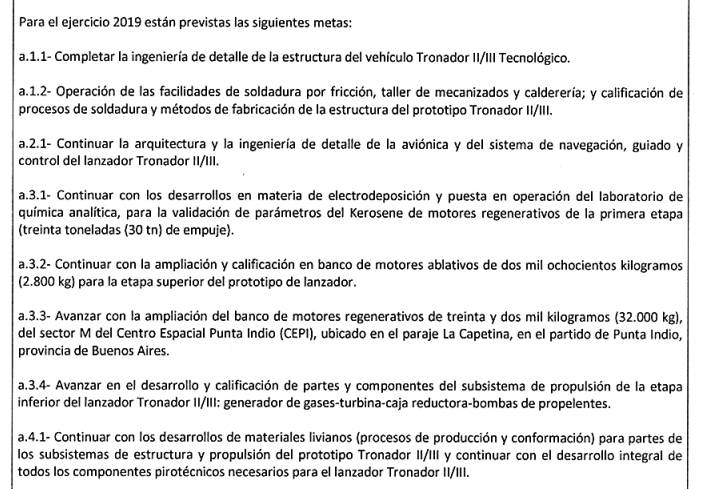 Para el ejercicio 2019 están previstas las siguientes metas:

a.1.1- Completar la ingeniería de detalle de la estructura del vehículo Tronador II/III Tecnológico.

a.1.2- Operación de las facilidades de soldadura por fricción, taller de mecanizados y calderería; y calificación de procesos de soldadura y métodos de fabricación de la estructura del prototipo Tronador II/III.

a.2.1- Continuar la arquitectura y la ingeniería de detalle de la aviónica y del sistema de navegación, guiado y control del lanzador Tronador II/III.

a.3.1- Continuar con los desarrollos en materia de electrodeposición y puesta en operación del laboratorio de química analítica, para la validación de parámetros del Kerosene de motores regenerativos de la primera etapa (treinta toneladas (30 tn) de empuje).

a.3.2- Continuar con la ampliación y calificación en banco de motores ablativos de dos mil ochocientos kilogramos (2.800 kg) para la etapa superior del prototipo de lanzador.

a.3.3- Avanzar con la ampliación del banco de motores regenerativos de treinta y dos mil kilogramos (32.000 kg), del sector M del Centro Espacial Punta Indio (CEPI), ubicado en el paraje La Capetina, en el partido de Punta Indio, provincia de Buenos Aires.

a.3.4- Avanzar en el desarrollo y calificación de partes y componentes del subsistema de propulsión de la etapa inferior del lanzador Tronador II/III: generador de gases-turbina-caja reductora-bombas de propelentes.

a.4.1- Continuar con los desarrollos de materiales livianos (procesos de producción y conformación) para partes de los subsistemas de estructura y propulsión del prototipo Tronador II/III y continuar con el desarrollo integral de todos los componentes pirotécnicos necesarios para el lanzador Tronador II/III.